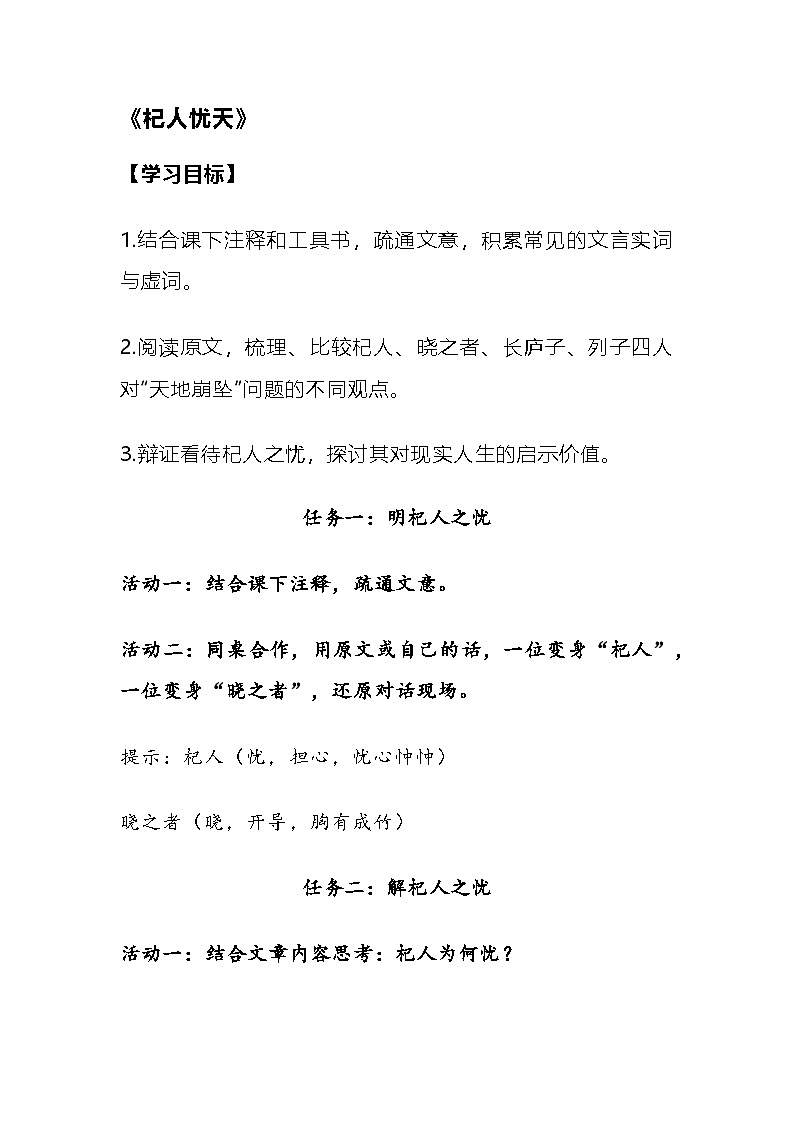 《杞人忧天》

【学习目标】

1.结合课下注释和工具书，疏通文意，积累常见的文言实词与虚词。

2.阅读原文，梳理、比较杞人、晓之者、长庐子、列子四人对“天地崩坠”问题的不同观点。

3.辩证看待杞人之忧，探讨其对现实人生的启示价值。

任务一：明杞人之忧

活动一：结合课下注释，疏通文意。

活动二：同桌合作，用原文或自己的话，一位变身“杞人”，一位变身“晓之者”，还原对话现场。

提示：杞人（忧，担心，忧心忡忡）

晓之者（晓，开导，胸有成竹）

任务二：解杞人之忧

活动一：结合文章内容思考：杞人为何忧？